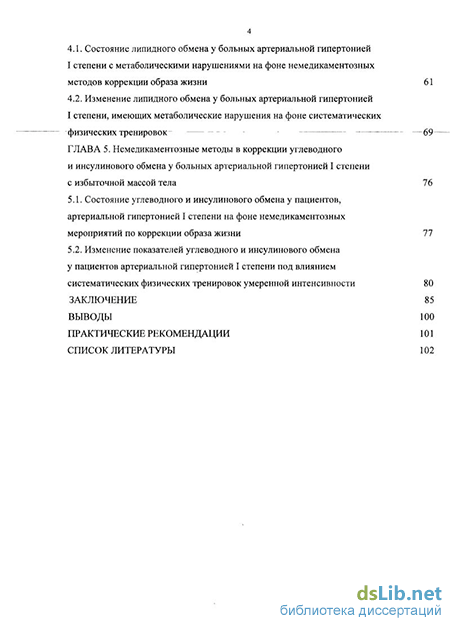 4

4.1. Состояние липидного обмена у больных артериальной гипертонией I степени с метаболическими нарушениями на фоне немедикаментозных методов коррекции образа жизни 61

4.2. Изменение липидного обмена у больных артериальной гипертонией I степени, имеющих метаболические нарушения на фоне систематических физических тренировок 69

ГЛАВА 5. Немедикаментозные методы в коррекции углеводного и инсулинового обмена у больных артериальной гипертонией I степени с избыточной массой тела 76

5.1. Состояние углеводного и инсулинового обмена у пациентов, артериальной гипертонией I степени на фоне немедикаментозных мероприятий по коррекции образа жизни 77

5.2. Изменение показателей углеводного и инсулинового обмена у пациентов артериальной гипертонией I степени под влиянием систематических физических тренировок умеренной интенсивности 80

ЗАКЛЮЧЕНИЕ 85

ВЫВОДЫ 100

ПРАКТИЧЕСКИЕ РЕКОМЕНДАЦИИ 101

СПИСОК ЛИТЕРАТУРЫ 102

dsLib.net
библиотека диссертаций